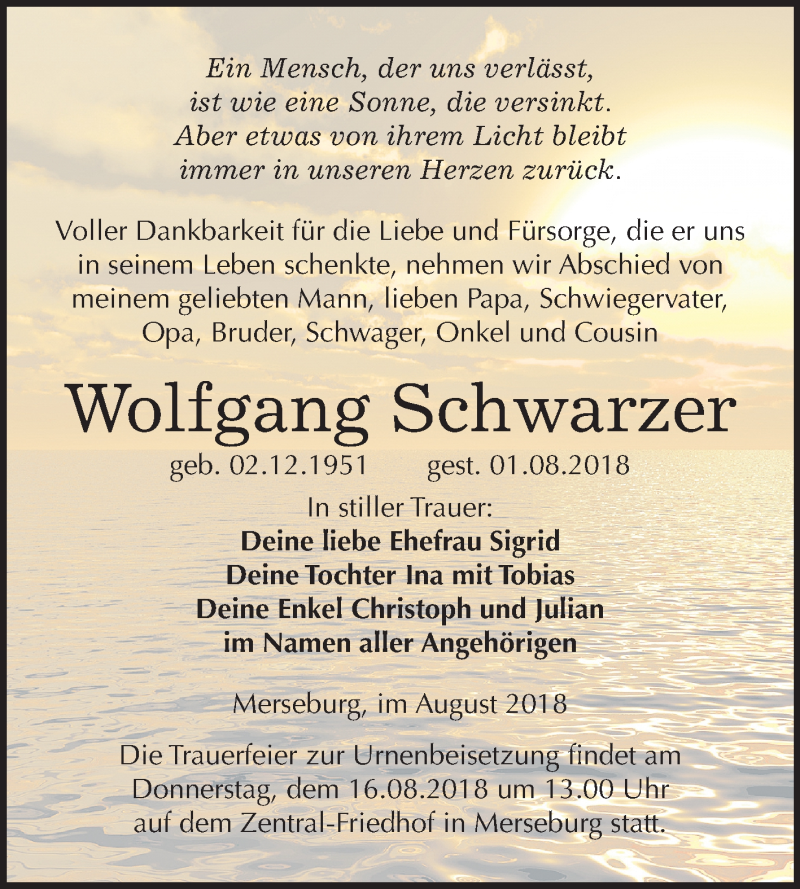 Ein Mensch, der uns verlässt,
ist wie eine Sonne, die versinkt.
Aber etwas von ihrem Licht bleibt
immer in unseren Herzen zurück.

Voller Dankbarkeit für die Liebe und Fürsorge, die er uns in seinem Leben schenkte, nehmen wir Abschied von meinem geliebten Mann, lieben Papa, Schwiegervater, Opa, Bruder, Schwager, Onkel und Cousin

Wolfgang Schwarzer

geb. 02.12.1951 gest. 01.08.2018

In stiller Trauer:
Deine liebe Ehefrau Sigrid
Deine Tochter Ina mit Tobias
Deine Enkel Christoph und Julian
im Namen aller Angehörigen

Merseburg, im August 2018

Die Trauerfeier zur Urnenbeisetzung findet am Donnerstag, dem 16.08.2018 um 13.00 Uhr auf dem Zentral-Friedhof in Merseburg statt.